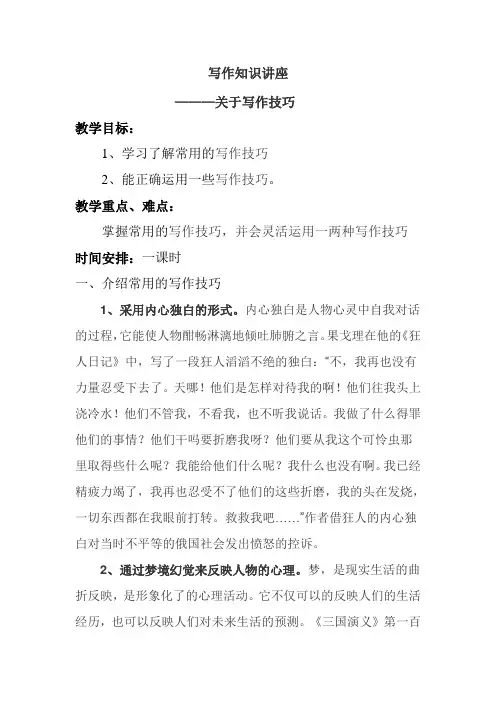 写作知识讲座

————关于写作技巧

教学目标：

1、学习了解常用的写作技巧

2、能正确运用一些写作技巧。

教学重点、难点：

掌握常用的写作技巧，并会灵活运用一两种写作技巧

时间安排：一课时

一、介绍常用的写作技巧

1、采用内心独白的形式。内心独白是人物心灵中自我对话的过程，它能使人物酣畅淋漓地倾吐肺腑之言。果戈理在他的《狂人日记》中，写了一段狂人滔滔不绝的独白：“不，我再也没有力量忍受下去了。天哪！他们是怎样对待我的啊！他们往我头上浇冷水！他们不管我，不看我，也不听我说话。我做了什么得罪他们的事情？他们干吗要折磨我呀？他们要从我这个可怜虫那里取得些什么呢？我能给他们什么呢？我什么也没有啊。我已经精疲力竭了，我再也忍受不了他们的这些折磨，我的头在发烧，一切东西都在我眼前打转。救救我吧……”作者借狂人的内心独白对当时不平等的俄国社会发出愤怒的控诉。

2、通过梦境幻觉来反映人物的心理。梦，是现实生活的曲折反映，是形象化了的心理活动。它不仅可以的反映人们的生活经历，也可以反映人们对未来生活的预测。《三国演义》第一百